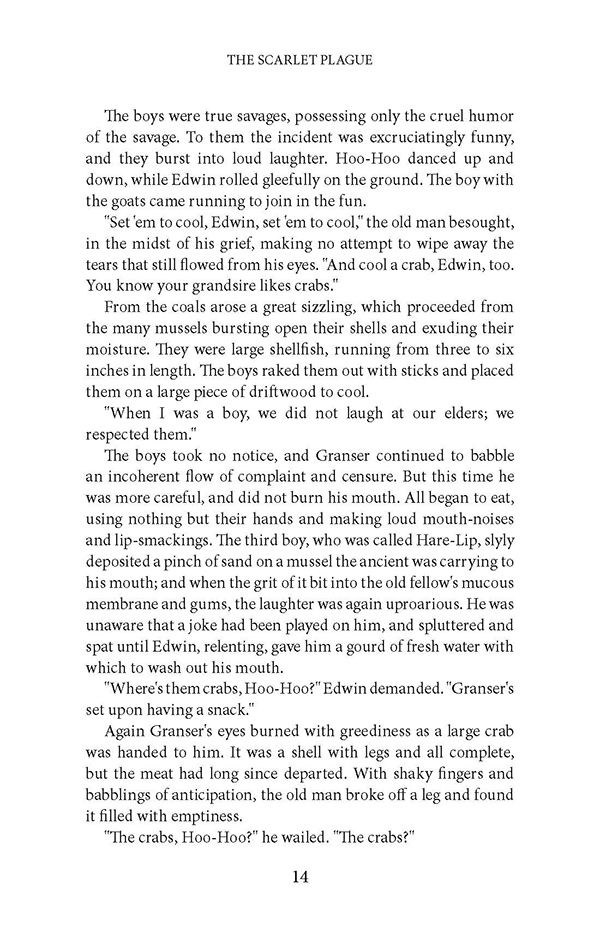 THE SCARLET PLAGUE

The boys were true savages, possessing only the cruel humor of the savage. To them the incident was excruciatingly funny, and they burst into loud laughter. Hoo-Hoo danced up and down, while Edwin rolled gleefully on the ground. The boy with the goats came running to join in the fun.

"Set 'em to cool, Edwin, set 'em to cool," the old man besought, in the midst of his grief, making no attempt to wipe away the tears that still flowed from his eyes. "And cool a crab, Edwin, too. You know your grandsire likes crabs."

From the coals arose a great sizzling, which proceeded from the many mussels bursting open their shells and exuding their moisture. They were large shellfish, running from three to six inches in length. The boys raked them out with sticks and placed them on a large piece of driftwood to cool.

"When I was a boy, we did not laugh at our elders; we respected them."

The boys took no notice, and Granser continued to babble an incoherent flow of complaint and censure. But this time he was more careful, and did not burn his mouth. All began to eat, using nothing but their hands and making loud mouth-noises and lip-smackings. The third boy, who was called Hare-Lip, slyly deposited a pinch of sand on a mussel the ancient was carrying to his mouth; and when the grit of it bit into the old fellow's mucous membrane and gums, the laughter was again uproarious. He was unaware that a joke had been played on him, and spluttered and spat until Edwin, relenting, gave him a gourd of fresh water with which to wash out his mouth.

"Where's them crabs, Hoo-Hoo?" Edwin demanded. "Granser's set upon having a snack."

Again Granser's eyes burned with greediness as a large crab was handed to him. It was a shell with legs and all complete, but the meat had long since departed. With shaky fingers and babblings of anticipation, the old man broke off a leg and found it filled with emptiness.

"The crabs, Hoo-Hoo?" he wailed. "The crabs?"

14